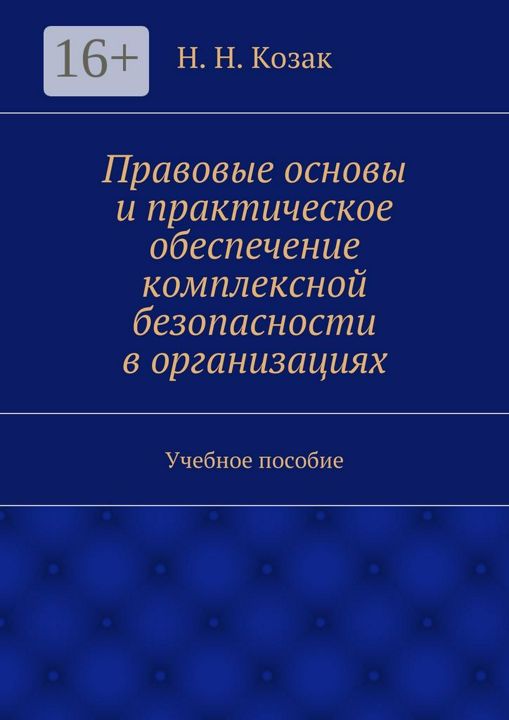 16+

Н. Н. Козак

Правовые основы и практическое обеспечение комплексной безопасности в организациях

Учебное пособие